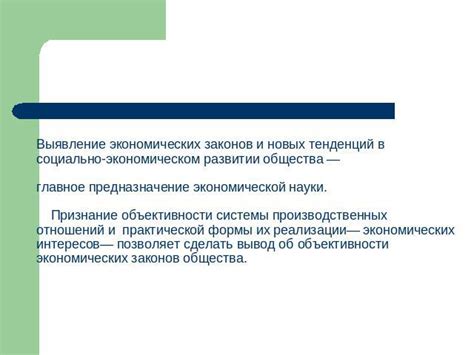 Выявление экономических законов и новых тенденций в социально-экономическом развитии общества —

главное предназначение экономической науки.

Признание объективности системы производственных отношений и практической формы их реализации— экономических интересов— позволяет сделать вывод об объективности экономических законов общества.